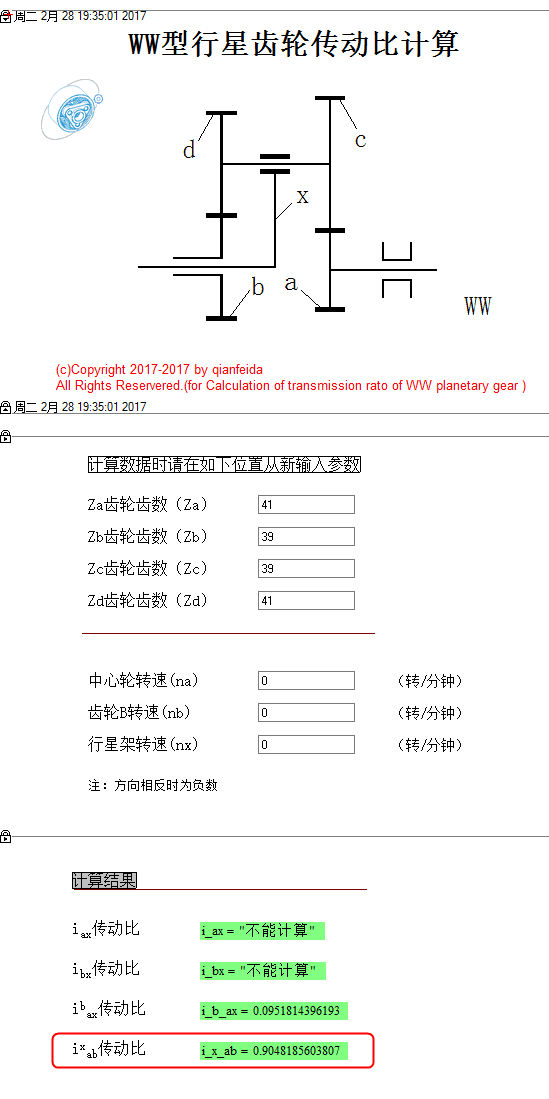 周二 2月 28 19:35:01 2017

WW型行星齿轮传动比计算

d
c
x
b
a
WW

(c)Copyright 2017-2017 by qianfeida
All Rights Reservered.(for Calculation of transmission rato of WW planetary gear )

周二 2月 28 19:35:01 2017

计算数据时请在如下位置从新输入参数

Za齿轮齿数（Za） 41

Zb齿轮齿数（Zb） 39

Zc齿轮齿数（Zc） 39

Zd齿轮齿数（Zd） 41

中心轮转速(na) 0 （转/分钟）

齿轮B转速(nb) 0 （转/分钟）

行星架转速(nx) 0 （转/分钟）

注：方向相反时为负数

计算结果

$i_{ax}$传动比 i_ax = "不能计算"

$i_{bx}$传动比 i_bx = "不能计算"

$i^{b}_{ax}$传动比 i_b_ax = 0.0951814396193

$i^{x}_{ab}$传动比 i_x_ab = 0.9048185603807